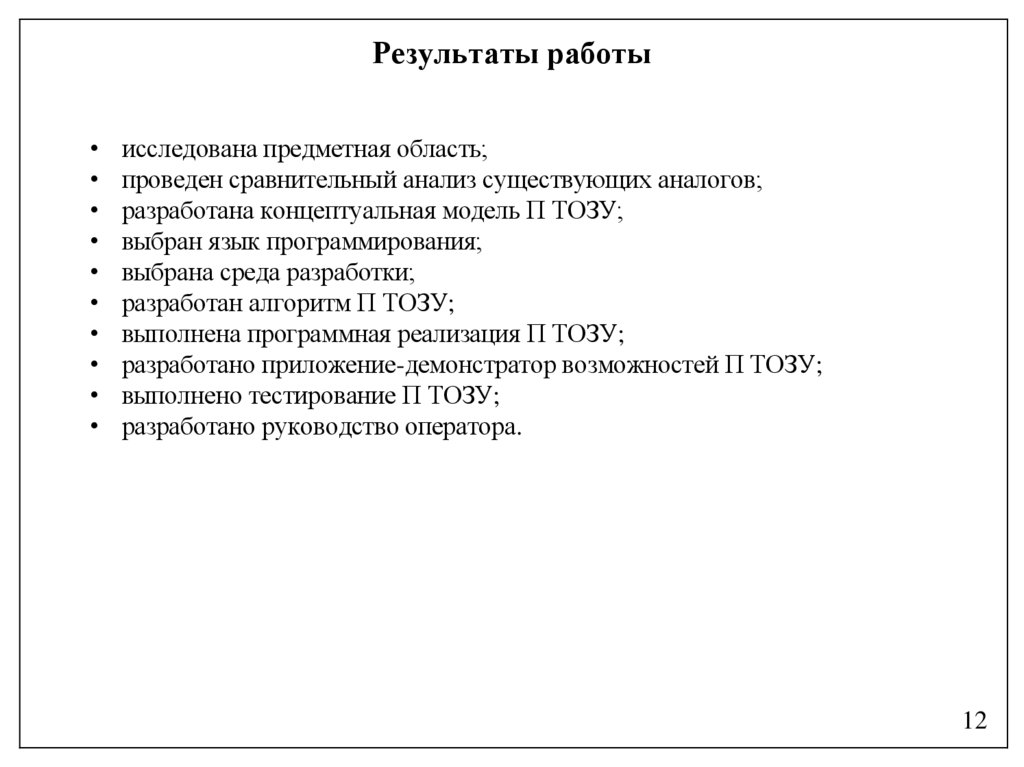 Результаты работы

• исследована предметная область;
• проведен сравнительный анализ существующих аналогов;
• разработана концептуальная модель П ТОЗУ;
• выбран язык программирования;
• выбрана среда разработки;
• разработан алгоритм П ТОЗУ;
• выполнена программная реализация П ТОЗУ;
• разработано приложение-демонстратор возможностей П ТОЗУ;
• выполнено тестирование П ТОЗУ;
• разработано руководство оператора.

12